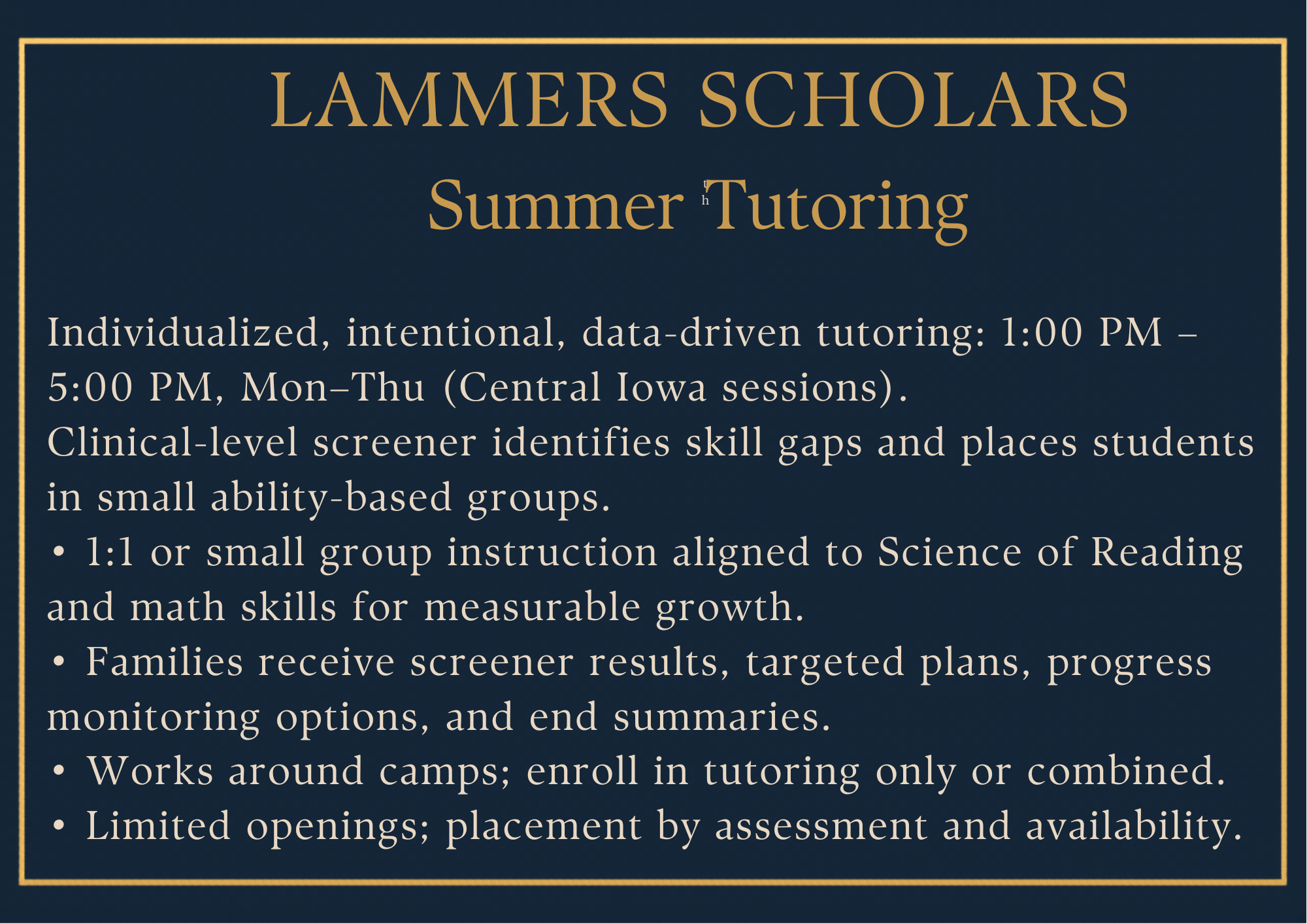 LAMMERS SCHOLARS

Summer Tutoring

Individualized, intentional, data-driven tutoring: 1:00 PM – 5:00 PM, Mon–Thu (Central Iowa sessions).

Clinical-level screener identifies skill gaps and places students in small ability-based groups.

• 1:1 or small group instruction aligned to Science of Reading and math skills for measurable growth.
• Families receive screener results, targeted plans, progress monitoring options, and end summaries.
• Works around camps; enroll in tutoring only or combined.
• Limited openings; placement by assessment and availability.